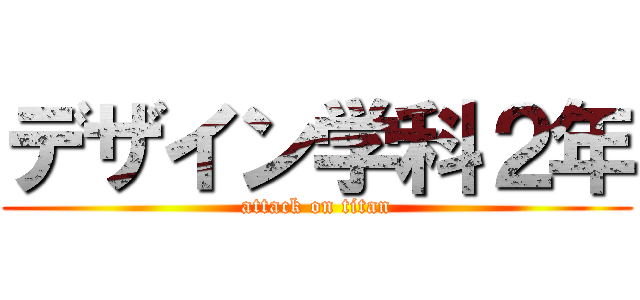 デザイン学科２年
attack on titan